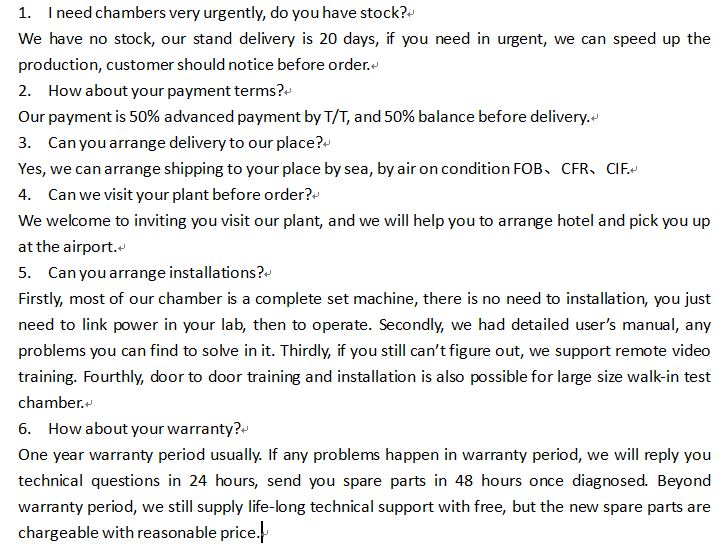 1. I need chambers very urgently, do you have stock?
We have no stock, our stand delivery is 20 days, if you need in urgent, we can speed up the production, customer should notice before order.
2. How about your payment terms?
Our payment is 50% advanced payment by T/T, and 50% balance before delivery.
3. Can you arrange delivery to our place?
Yes, we can arrange shipping to your place by sea, by air on condition FOB、CFR、CIF.
4. Can we visit your plant before order?
We welcome to inviting you visit our plant, and we will help you to arrange hotel and pick you up at the airport.
5. Can you arrange installations?
Firstly, most of our chamber is a complete set machine, there is no need to installation, you just need to link power in your lab, then to operate. Secondly, we had detailed user's manual, any problems you can find to solve in it. Thirdly, if you still can't figure out, we support remote video training. Fourthly, door to door training and installation is also possible for large size walk-in test chamber.
6. How about your warranty?
One year warranty period usually. If any problems happen in warranty period, we will reply you technical questions in 24 hours, send you spare parts in 48 hours once diagnosed. Beyond warranty period, we still supply life-long technical support with free, but the new spare parts are chargeable with reasonable price.